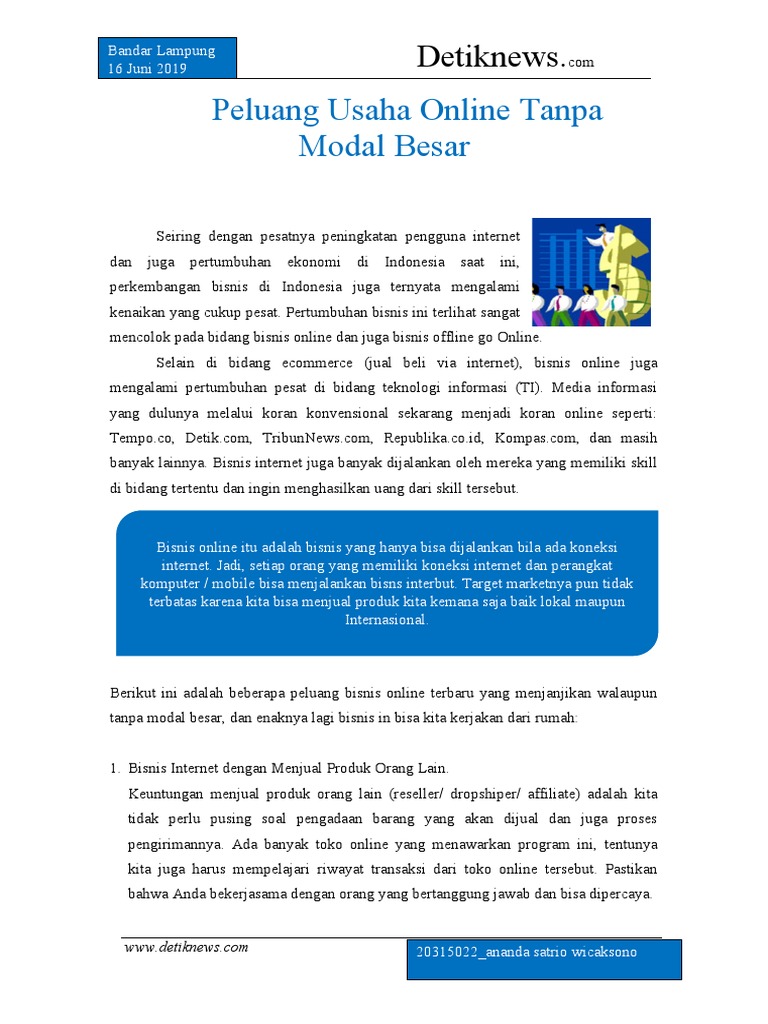 Bandar Lampung
16 Juni 2019

Detiknews.com

Peluang Usaha Online Tanpa Modal Besar

Seiring dengan pesatnya peningkatan pengguna internet dan juga pertumbuhan ekonomi di Indonesia saat ini, perkembangan bisnis di Indonesia juga ternyata mengalami kenaikan yang cukup pesat. Pertumbuhan bisnis ini terlihat sangat mencolok pada bidang bisnis online dan juga bisnis offline go Online.

Selain di bidang ecommerce (jual beli via internet), bisnis online juga mengalami pertumbuhan pesat di bidang teknologi informasi (TI). Media informasi yang dulunya melalui koran konvensional sekarang menjadi koran online seperti: Tempo.co, Detik.com, TribunNews.com, Republika.co.id, Kompas.com, dan masih banyak lainnya. Bisnis internet juga banyak dijalankan oleh mereka yang memiliki skill di bidang tertentu dan ingin menghasilkan uang dari skill tersebut.

Bisnis online itu adalah bisnis yang hanya bisa dijalankan bila ada koneksi internet. Jadi, setiap orang yang memiliki koneksi internet dan perangkat komputer / mobile bisa menjalankan bisns interbut. Target marketnya pun tidak terbatas karena kita bisa menjual produk kita kemana saja baik lokal maupun Internasional.

Berikut ini adalah beberapa peluang bisnis online terbaru yang menjanjikan walaupun tanpa modal besar, dan enaknya lagi bisnis in bisa kita kerjakan dari rumah:

1. Bisnis Internet dengan Menjual Produk Orang Lain.
Keuntungan menjual produk orang lain (reseller/ dropshiper/ affiliate) adalah kita tidak perlu pusing soal pengadaan barang yang akan dijual dan juga proses pengirimannya. Ada banyak toko online yang menawarkan program ini, tentunya kita juga harus mempelajari riwayat transaksi dari toko online tersebut. Pastikan bahwa Anda bekerjasama dengan orang yang bertanggung jawab dan bisa dipercaya.

www.detiknews.com

20315022_ananda satrio wicaksono